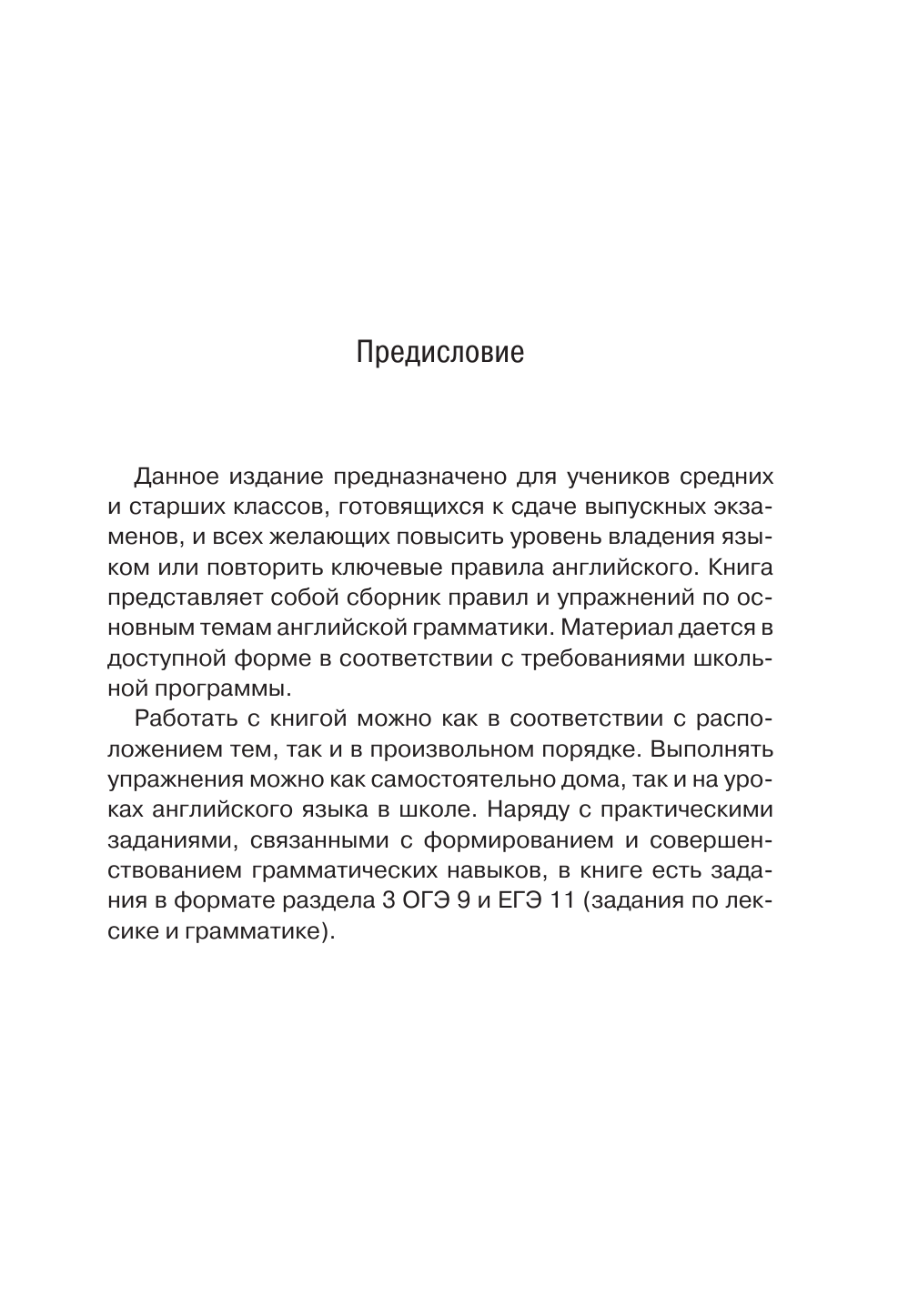 Предисловие

Данное издание предназначено для учеников средних и старших классов, готовящихся к сдаче выпускных экзаменов, и всех желающих повысить уровень владения языком или повторить ключевые правила английского. Книга представляет собой сборник правил и упражнений по основным темам английской грамматики. Материал дается в доступной форме в соответствии с требованиями школьной программы.

Работать с книгой можно как в соответствии с расположением тем, так и в произвольном порядке. Выполнять упражнения можно как самостоятельно дома, так и на уроках английского языка в школе. Наряду с практическими заданиями, связанными с формированием и совершенствованием грамматических навыков, в книге есть задания в формате раздела 3 ОГЭ 9 и ЕГЭ 11 (задания по лексике и грамматике).